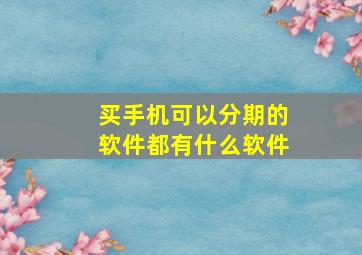 买手机可以分期的软件都有什么软件